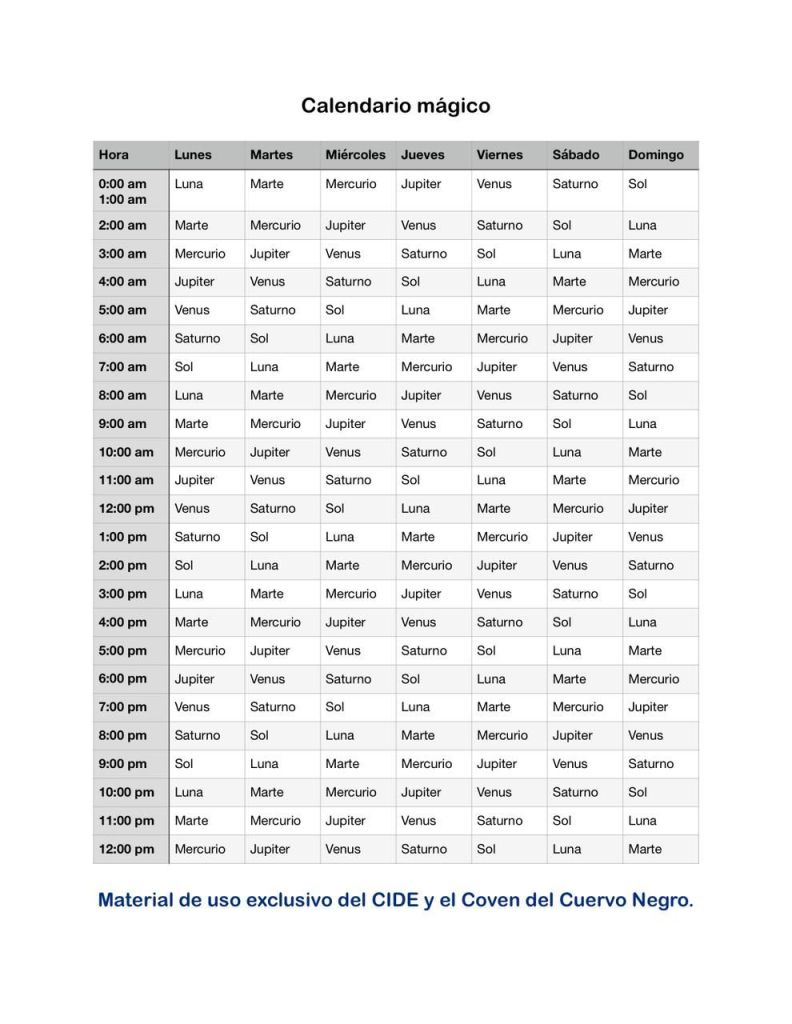 Calendario mágico

| Hora | Lunes | Martes | Miércoles | Jueves | Viernes | Sábado | Domingo |
|---|---|---|---|---|---|---|---|
| 0:00 am 1:00 am | Luna | Marte | Mercurio | Jupiter | Venus | Saturno | Sol |
| 2:00 am | Marte | Mercurio | Jupiter | Venus | Saturno | Sol | Luna |
| 3:00 am | Mercurio | Jupiter | Venus | Saturno | Sol | Luna | Marte |
| 4:00 am | Jupiter | Venus | Saturno | Sol | Luna | Marte | Mercurio |
| 5:00 am | Venus | Saturno | Sol | Luna | Marte | Mercurio | Jupiter |
| 6:00 am | Saturno | Sol | Luna | Marte | Mercurio | Jupiter | Venus |
| 7:00 am | Sol | Luna | Marte | Mercurio | Jupiter | Venus | Saturno |
| 8:00 am | Luna | Marte | Mercurio | Jupiter | Venus | Saturno | Sol |
| 9:00 am | Marte | Mercurio | Jupiter | Venus | Saturno | Sol | Luna |
| 10:00 am | Mercurio | Jupiter | Venus | Saturno | Sol | Luna | Marte |
| 11:00 am | Jupiter | Venus | Saturno | Sol | Luna | Marte | Mercurio |
| 12:00 pm | Venus | Saturno | Sol | Luna | Marte | Mercurio | Jupiter |
| 1:00 pm | Saturno | Sol | Luna | Marte | Mercurio | Jupiter | Venus |
| 2:00 pm | Sol | Luna | Marte | Mercurio | Jupiter | Venus | Saturno |
| 3:00 pm | Luna | Marte | Mercurio | Jupiter | Venus | Saturno | Sol |
| 4:00 pm | Marte | Mercurio | Jupiter | Venus | Saturno | Sol | Luna |
| 5:00 pm | Mercurio | Jupiter | Venus | Saturno | Sol | Luna | Marte |
| 6:00 pm | Jupiter | Venus | Saturno | Sol | Luna | Marte | Mercurio |
| 7:00 pm | Venus | Saturno | Sol | Luna | Marte | Mercurio | Jupiter |
| 8:00 pm | Saturno | Sol | Luna | Marte | Mercurio | Jupiter | Venus |
| 9:00 pm | Sol | Luna | Marte | Mercurio | Jupiter | Venus | Saturno |
| 10:00 pm | Luna | Marte | Mercurio | Jupiter | Venus | Saturno | Sol |
| 11:00 pm | Marte | Mercurio | Jupiter | Venus | Saturno | Sol | Luna |
| 12:00 pm | Mercurio | Jupiter | Venus | Saturno | Sol | Luna | Marte |

Material de uso exclusivo del CIDE y el Coven del Cuervo Negro.